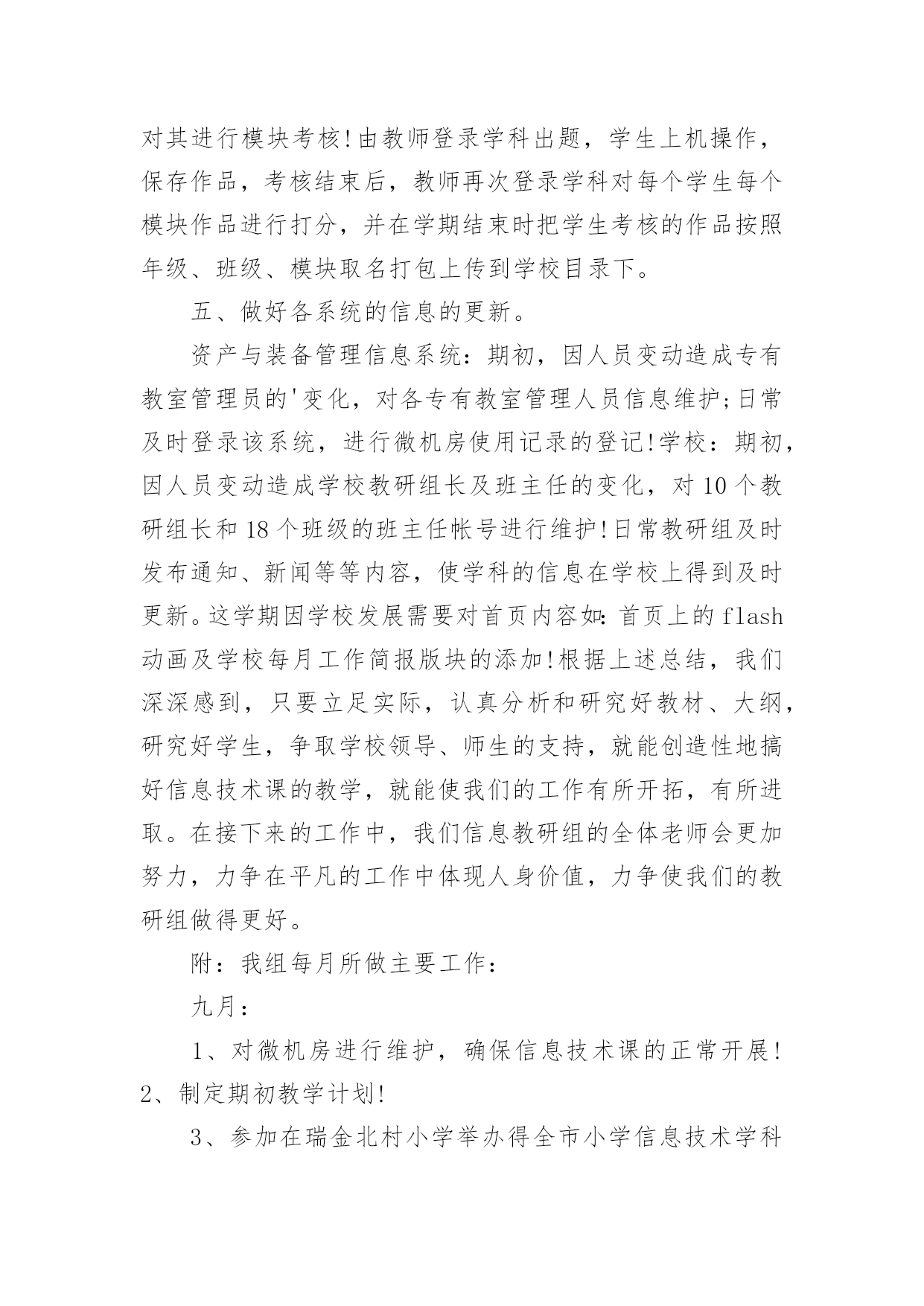 对其进行模块考核!由教师登录学科出题，学生上机操作，保存作品，考核结束后，教师再次登录学科对每个学生每个模块作品进行打分，并在学期结束时把学生考核的作品按照年级、班级、模块取名打包上传到学校目录下。

五、做好各系统的信息的更新。

资产与装备管理信息系统：期初，因人员变动造成专有教室管理员的'变化，对各专有教室管理人员信息维护;日常及时登录该系统，进行微机房使用记录的登记!学校：期初，因人员变动造成学校教研组长及班主任的变化，对10个教研组长和18个班级的班主任帐号进行维护!日常教研组及时发布通知、新闻等等内容，使学科的信息在学校上得到及时更新。这学期因学校发展需要对首页内容如：首页上的flash动画及学校每月工作简报版块的添加!根据上述总结，我们深深感到，只要立足实际，认真分析和研究好教材、大纲，研究好学生，争取学校领导、师生的支持，就能创造性地搞好信息技术课的教学，就能使我们的工作有所开拓，有所进取。在接下来的工作中，我们信息教研组的全体老师会更加努力，力争在平凡的工作中体现人身价值，力争使我们的教研组做得更好。

附：我组每月所做主要工作：

九月：

1、对微机房进行维护，确保信息技术课的正常开展! 2、制定期初教学计划!

3、参加在瑞金北村小学举办得全市小学信息技术学科